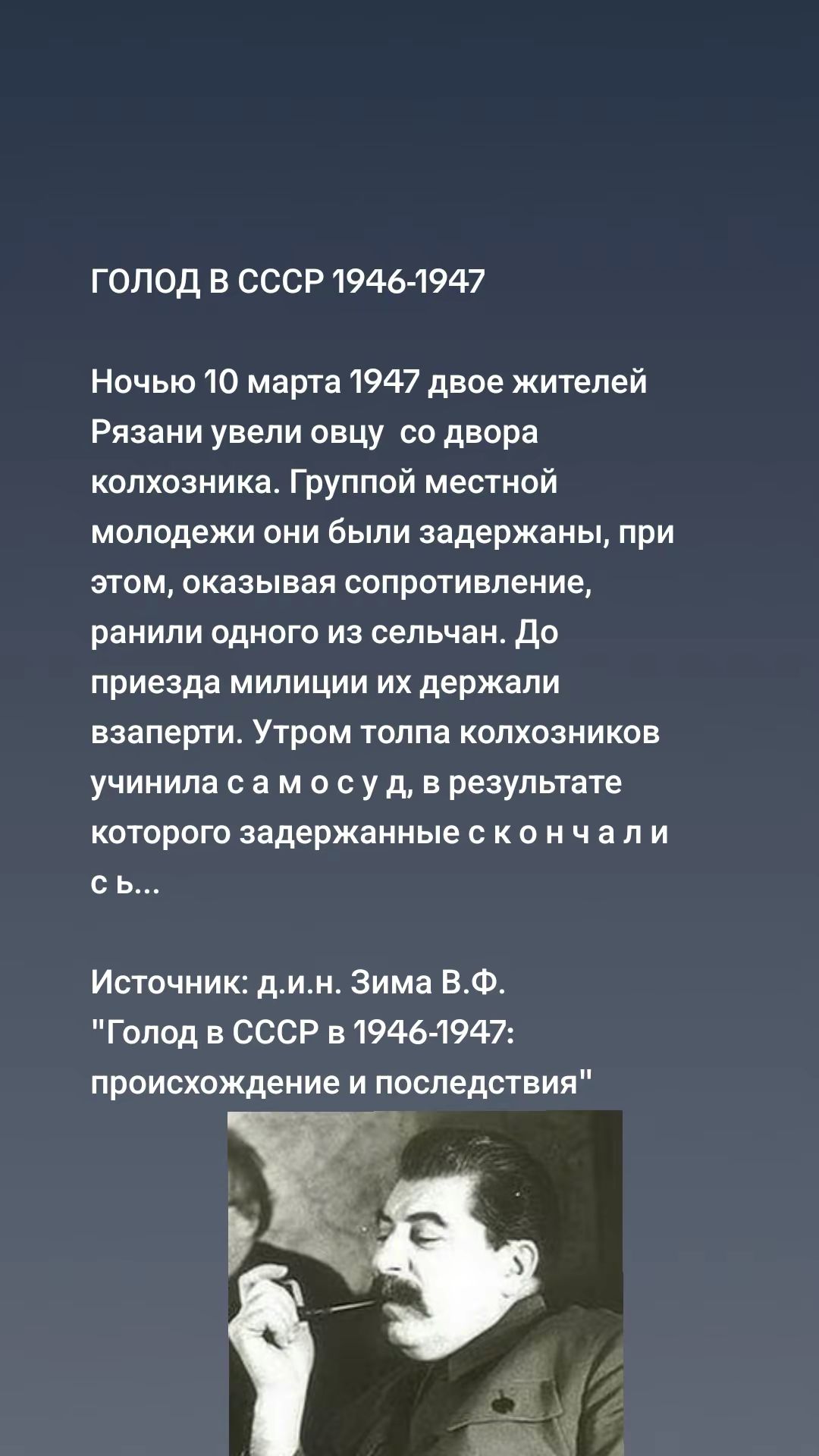 ГОЛОД В СССР 1946-1947

Ночью 10 марта 1947 двое жителей Рязани увели овцу  со двора колхозника. Группой местной молодежи они были задержаны, при этом, оказывая сопротивление, ранили одного из сельчан. До приезда милиции их держали взаперти. Утром толпа колхозников учинила с а м о с у д, в результате которого задержанные с к о н ч а л и с ь...

Источник: д.и.н. Зима В.Ф. "Голод в СССР в 1946-1947: происхождение и последствия"